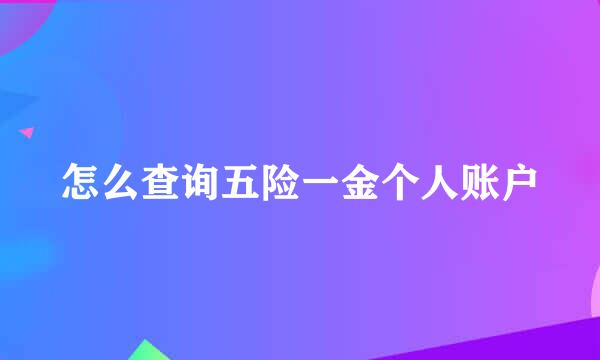 怎么查询五险一金个人账户